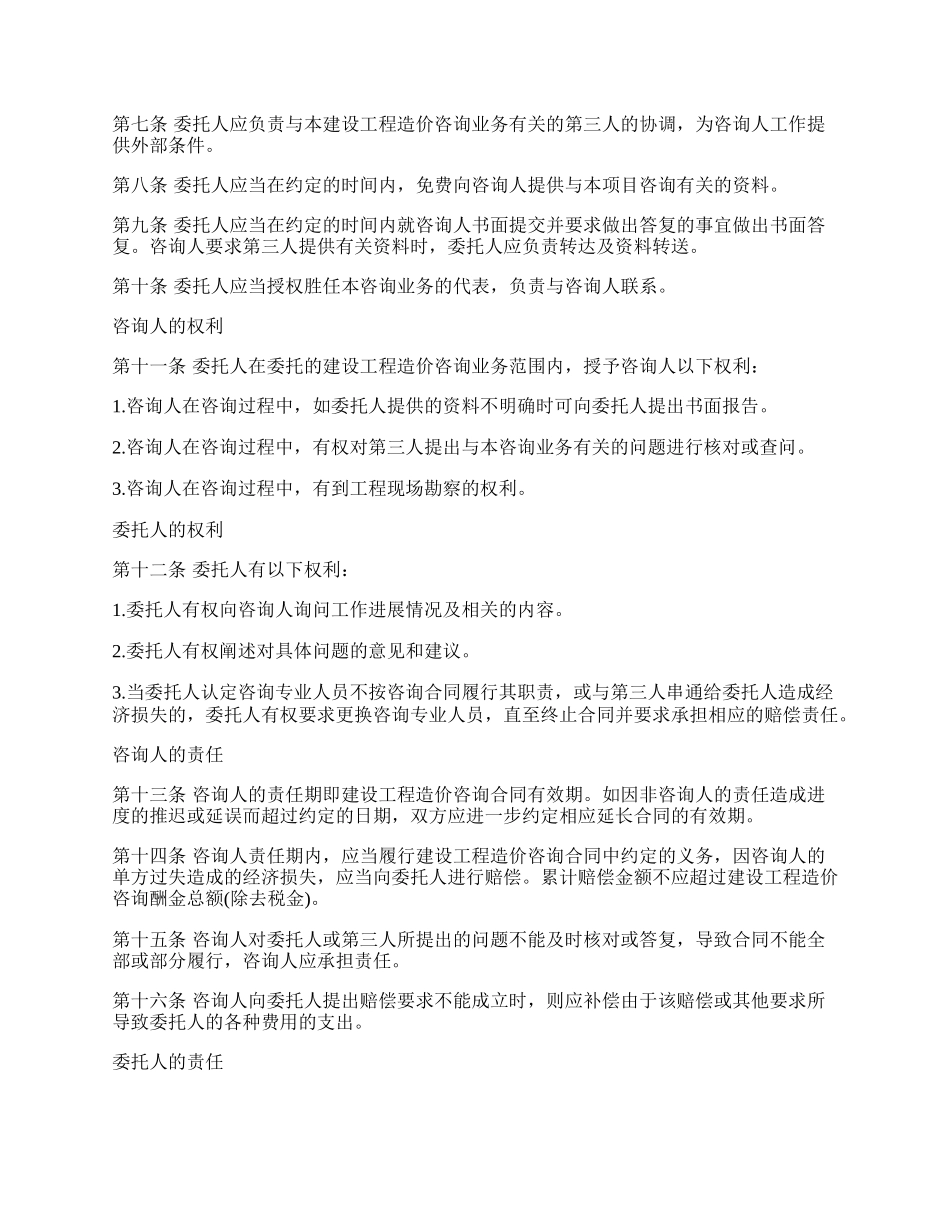 第七条 委托人应负责与本建设工程造价咨询业务有关的第三人的协调，为咨询人工作提供外部条件。

第八条 委托人应当在约定的时间内，免费向咨询人提供与本项目咨询有关的资料。

第九条 委托人应当在约定的时间内就咨询人书面提交并要求做出答复的事宜做出书面答复。咨询人要求第三人提供有关资料时，委托人应负责转达及资料转送。

第十条 委托人应当授权胜任本咨询业务的代表，负责与咨询人联系。

咨询人的权利

第十一条 委托人在委托的建设工程造价咨询业务范围内，授予咨询人以下权利：

1.咨询人在咨询过程中，如委托人提供的资料不明确时可向委托人提出书面报告。

2.咨询人在咨询过程中，有权对第三人提出与本咨询业务有关的问题进行核对或查问。

3.咨询人在咨询过程中，有到工程现场勘察的权利。

委托人的权利

第十二条 委托人有以下权利：

1.委托人有权向咨询人询问工作进展情况及相关的内容。

2.委托人有权阐述对具体问题的意见和建议。

3.当委托人认定咨询专业人员不按咨询合同履行其职责，或与第三人串通给委托人造成经济损失的，委托人有权要求更换咨询专业人员，直至终止合同并要求承担相应的赔偿责任。

咨询人的责任

第十三条 咨询人的责任期即建设工程造价咨询合同有效期。如因非咨询人的责任造成进度的推迟或延误而超过约定的日期，双方应进一步约定相应延长合同的有效期。

第十四条 咨询人责任期内，应当履行建设工程造价咨询合同中约定的义务，因咨询人的单方过失造成的经济损失，应当向委托人进行赔偿。累计赔偿金额不应超过建设工程造价咨询酬金总额(除去税金)。

第十五条 咨询人对委托人或第三人所提出的问题不能及时核对或答复，导致合同不能全部或部分履行，咨询人应承担责任。

第十六条 咨询人向委托人提出赔偿要求不能成立时，则应补偿由于该赔偿或其他要求所导致委托人的各种费用的支出。

委托人的责任